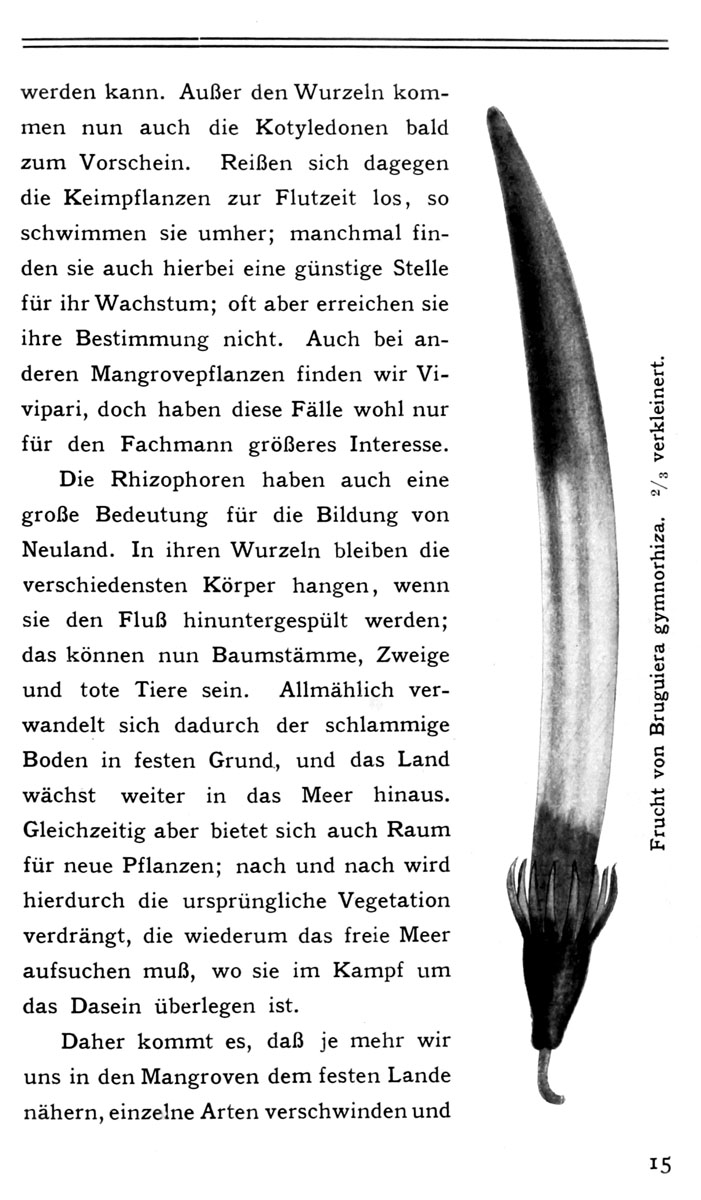 werden kann. Außer den Wurzeln kommen nun auch die Kotyledonen bald zum Vorschein. Reißen sich dagegen die Keimpflanzen zur Flutzeit los, so schwimmen sie umher; manchmal finden sie auch hierbei eine günstige Stelle für ihr Wachstum; oft aber erreichen sie ihre Bestimmung nicht. Auch bei anderen Mangrovepflanzen finden wir Vivipari, doch haben diese Fälle wohl nur für den Fachmann größeres Interesse.

Die Rhizophoren haben auch eine große Bedeutung für die Bildung von Neuland. In ihren Wurzeln bleiben die verschiedensten Körper hangen, wenn sie den Fluß hinuntergespült werden; das können nun Baumstämme, Zweige und tote Tiere sein. Allmählich verwandelt sich dadurch der schlammige Boden in festen Grund, und das Land wächst weiter in das Meer hinaus. Gleichzeitig aber bietet sich auch Raum für neue Pflanzen; nach und nach wird hierdurch die ursprüngliche Vegetation verdrängt, die wiederum das freie Meer aufsuchen muß, wo sie im Kampf um das Dasein überlegen ist.

Daher kommt es, daß je mehr wir uns in den Mangroven dem festen Lande nähern, einzelne Arten verschwinden und

Frucht von Bruguiera gymnorhiza. $^2/_3$ verkleinert.

15